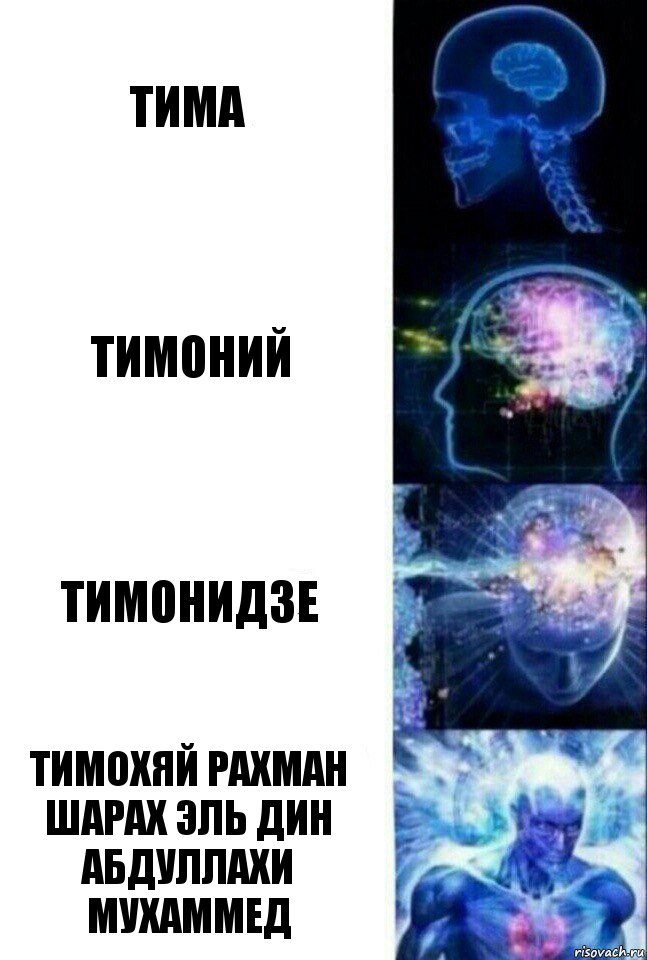 ТИМА

ТИМОНИЙ

ТИМОНИДЗЕ

ТИМОХЯЙ РАХМАН ШАРАХ ЭЛЬ ДИН АБДУЛЛАХИ МУХАММЕД

risovach.ru